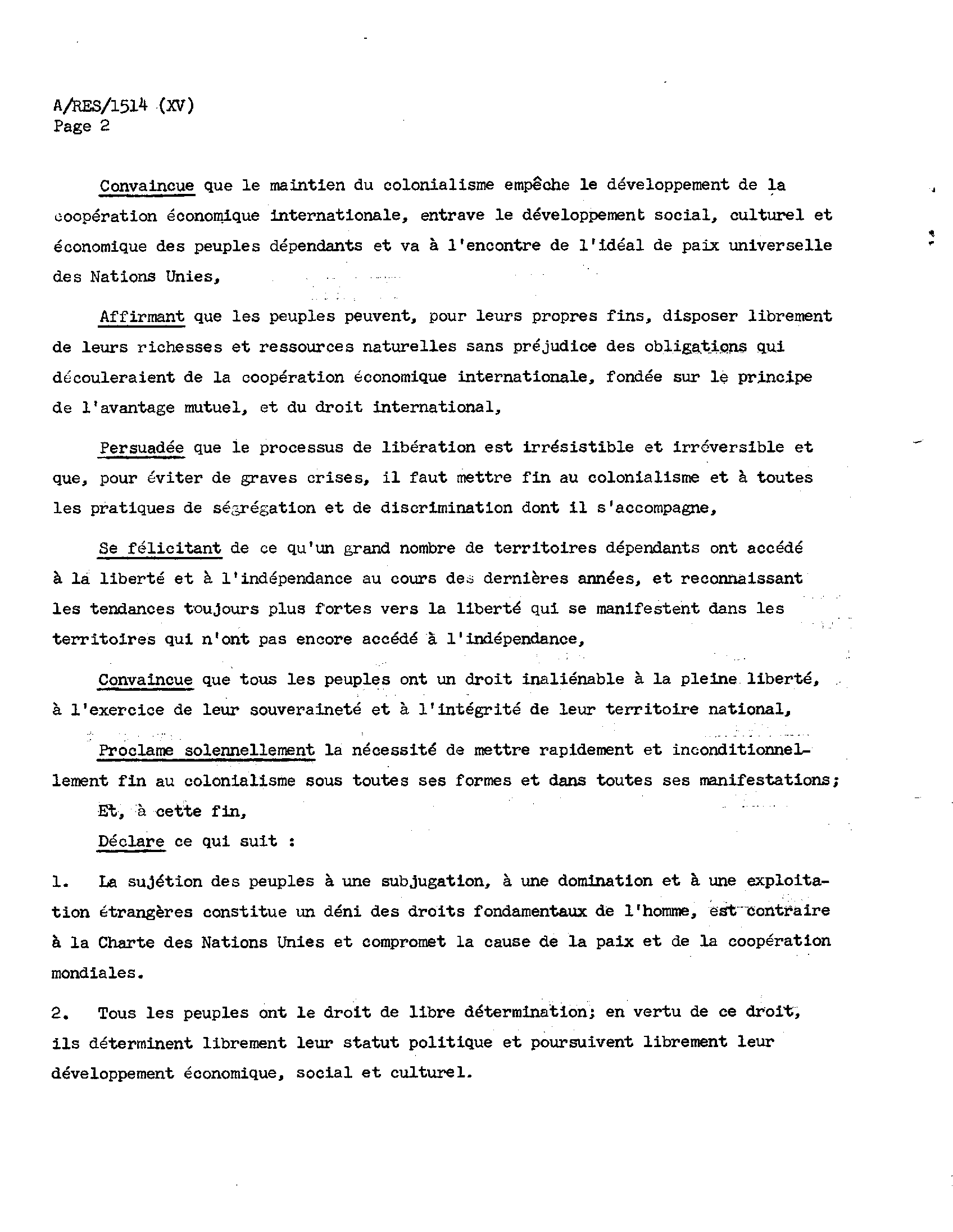 A/RES/1514 (XV)
Page 2

Convaincue que le maintien du colonialisme empêche le développement de la coopération économique internationale, entrave le développement social, culturel et économique des peuples dépendants et va à l'encontre de l'idéal de paix universelle des Nations Unies,

Affirmant que les peuples peuvent, pour leurs propres fins, disposer librement de leurs richesses et ressources naturelles sans préjudice des obligations qui découleraient de la coopération économique internationale, fondée sur le principe de l'avantage mutuel, et du droit international,

Persuadée que le processus de libération est irrésistible et irréversible et que, pour éviter de graves crises, il faut mettre fin au colonialisme et à toutes les pratiques de ségrégation et de discrimination dont il s'accompagne,

Se félicitant de ce qu'un grand nombre de territoires dépendants ont accédé à la liberté et à l'indépendance au cours des dernières années, et reconnaissant les tendances toujours plus fortes vers la liberté qui se manifestent dans les territoires qui n'ont pas encore accédé à l'indépendance,

Convaincue que tous les peuples ont un droit inaliénable à la pleine liberté, à l'exercice de leur souveraineté et à l'intégrité de leur territoire national,

Proclame solennellement la nécessité de mettre rapidement et inconditionnellement fin au colonialisme sous toutes ses formes et dans toutes ses manifestations;

Et, à cette fin,

Déclare ce qui suit :

1. La sujétion des peuples à une subjugation, à une domination et à une exploitation étrangères constitue un déni des droits fondamentaux de l'homme, est contraire à la Charte des Nations Unies et compromet la cause de la paix et de la coopération mondiales.

2. Tous les peuples ont le droit de libre détermination; en vertu de ce droit, ils déterminent librement leur statut politique et poursuivent librement leur développement économique, social et culturel.